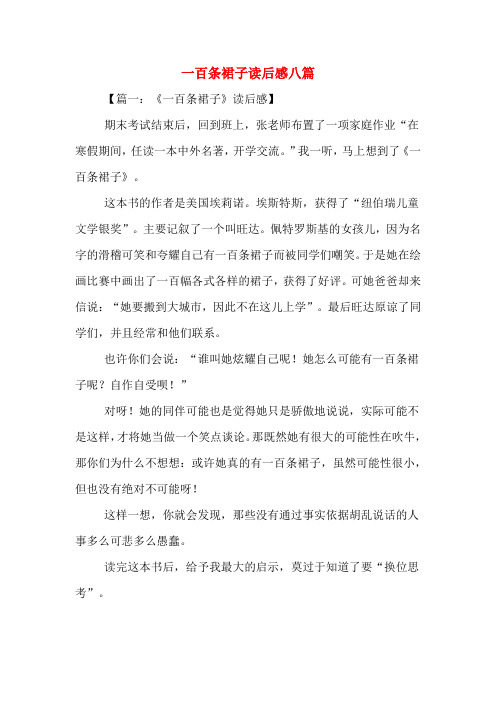 一百条裙子读后感八篇

【篇一：《一百条裙子》读后感】

期末考试结束后，回到班上，张老师布置了一项家庭作业“在寒假期间，任读一本中外名著，开学交流。”我一听，马上想到了《一百条裙子》。

这本书的作者是美国埃莉诺。埃斯特斯，获得了“纽伯瑞儿童文学银奖”。主要记叙了一个叫旺达。佩特罗斯基的女孩儿，因为名字的滑稽可笑和夸耀自己有一百条裙子而被同学们嘲笑。于是她在绘画比赛中画出了一百幅各式各样的裙子，获得了好评。可她爸爸却来信说：“她要搬到大城市，因此不在这儿上学”。最后旺达原谅了同学们，并且经常和他们联系。

也许你们会说：“谁叫她炫耀自己呢！她怎么可能有一百条裙子呢？自作自受呗！”

对呀！她的同伴可能也是觉得她只是骄傲地说说，实际可能不是这样，才将她当做一个笑点谈论。那既然她有很大的可能性在吹牛，那你们为什么不想想：或许她真的有一百条裙子，虽然可能性很小，但也没有绝对不可能呀！

这样一想，你就会发现，那些没有通过事实依据胡乱说话的人事多么可悲多么愚蠢。

读完这本书后，给予我最大的启示，莫过于知道了要“换位思考”。